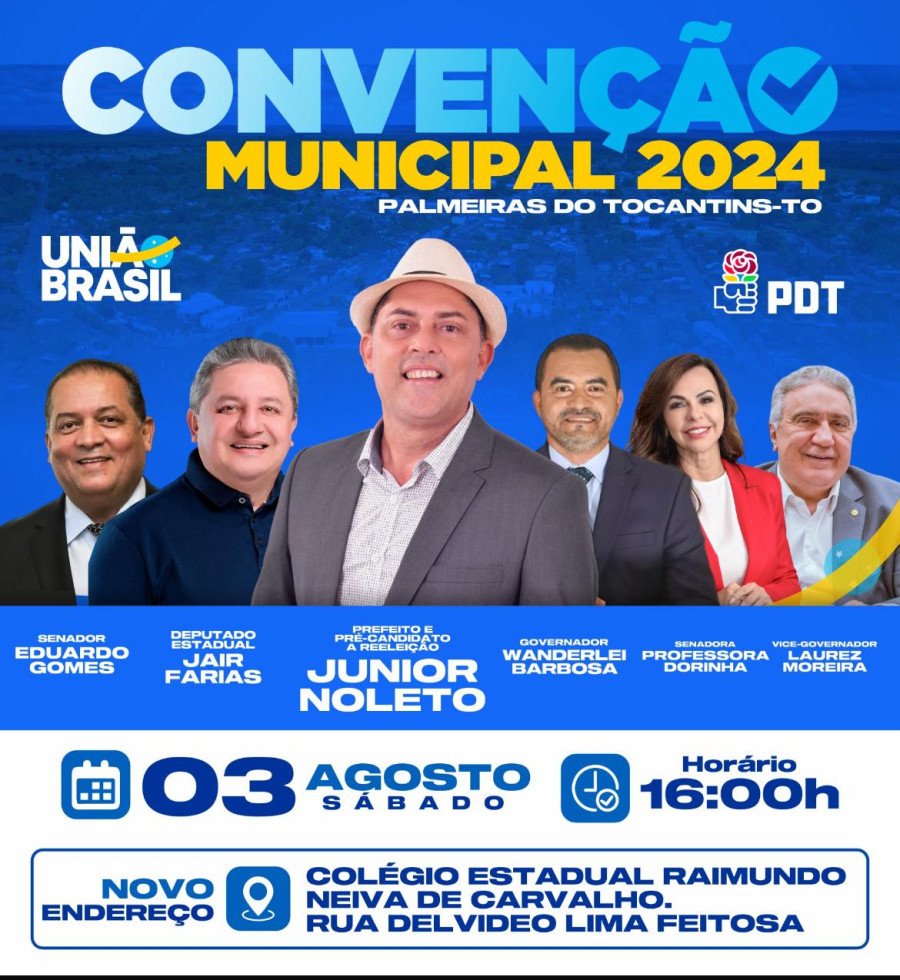 CONVENÇÃO
MUNICIPAL 2024
PALMEIRAS DO TOCANTINS-TO

UNIÃO BRASIL

PDT

SENADOR
EDUARDO GOMES

DEPUTADO ESTADUAL
JAIR FARIAS

PREFEITO E PRÉ-CANDIDATO A REELEIÇÃO
JUNIOR NOLETO

GOVERNADOR
WANDERLEI BARBOSA

SENADORA
PROFESSORA DORINHA

VICE-GOVERNADOR
LAUREZ MOREIRA

03 AGOSTO
SÁBADO

Horário
16:00h

NOVO ENDEREÇO
COLÉGIO ESTADUAL RAIMUNDO NEIVA DE CARVALHO.
RUA DELVIDEO LIMA FEITOSA